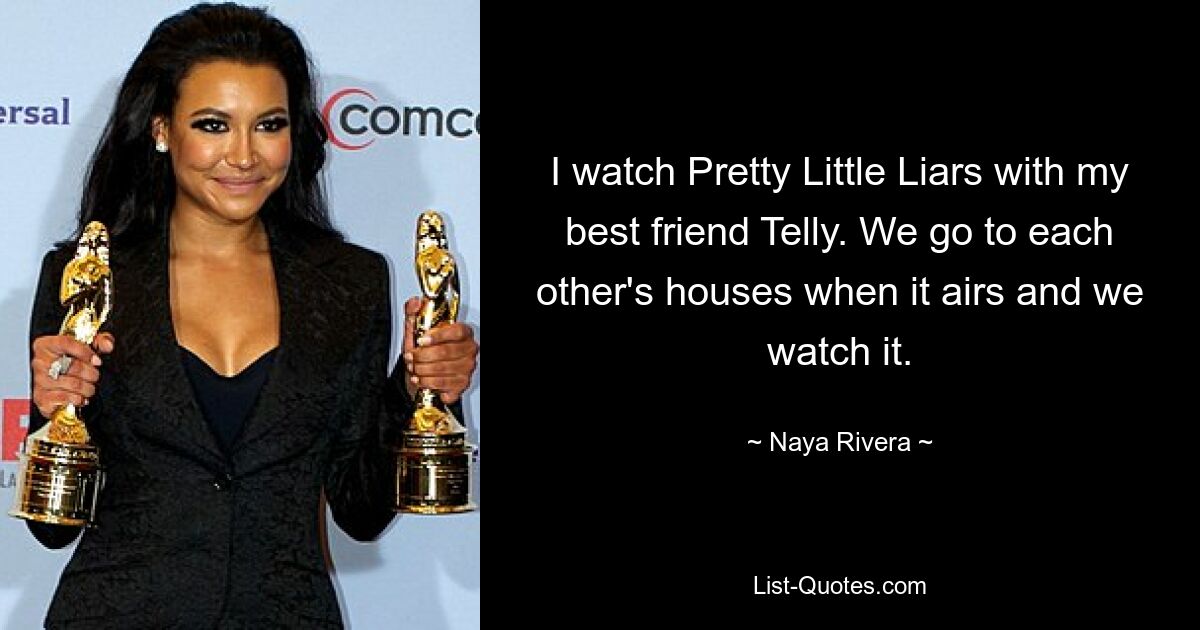 ersal

comc

I watch Pretty Little Liars with my best friend Telly. We go to each other's houses when it airs and we watch it.

~ Naya Rivera ~

List-Quotes.com